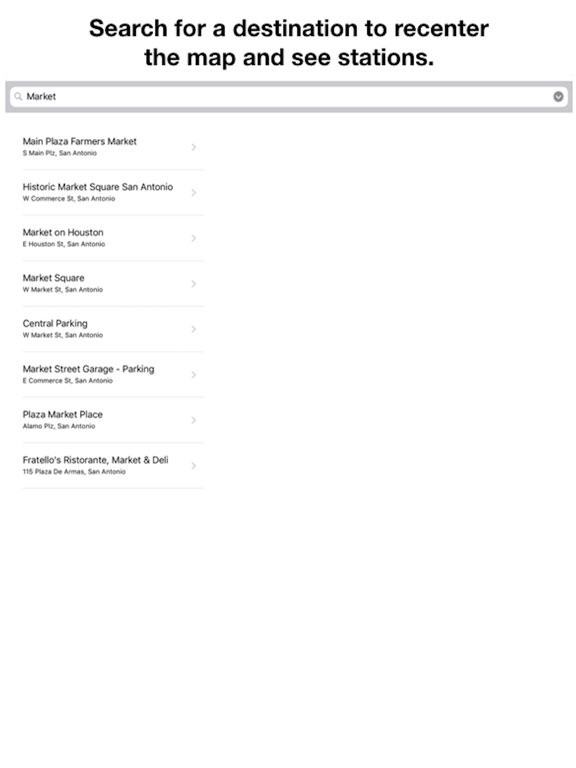 Search for a destination to recenter the map and see stations.

Market

Main Plaza Farmers Market
S Main Plz, San Antonio

Historic Market Square San Antonio
W Commerce St, San Antonio

Market on Houston
E Houston St, San Antonio

Market Square
W Market St, San Antonio

Central Parking
W Market St, San Antonio

Market Street Garage - Parking
E Commerce St, San Antonio

Plaza Market Place
Alamo Plz, San Antonio

Fratello's Ristorante, Market & Deli
115 Plaza De Armas, San Antonio